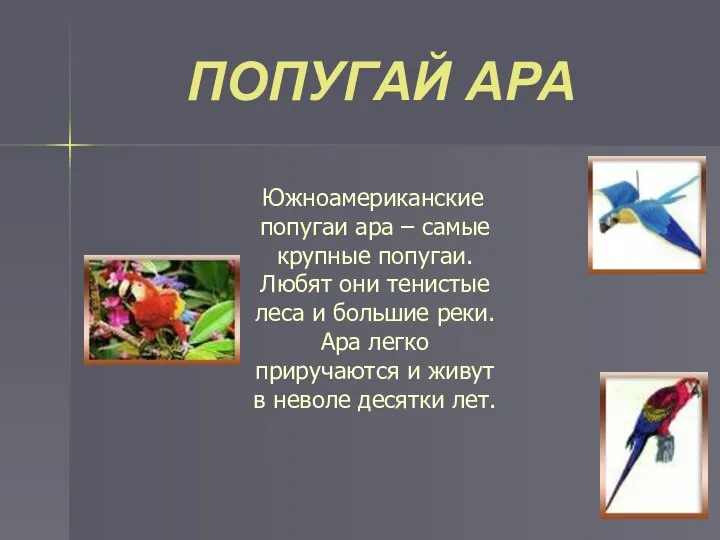 ПОПУГАЙ АРА

Южноамериканские попугаи ара – самые крупные попугаи. Любят они тенистые леса и большие реки. Ара легко приручаются и живут в неволе десятки лет.